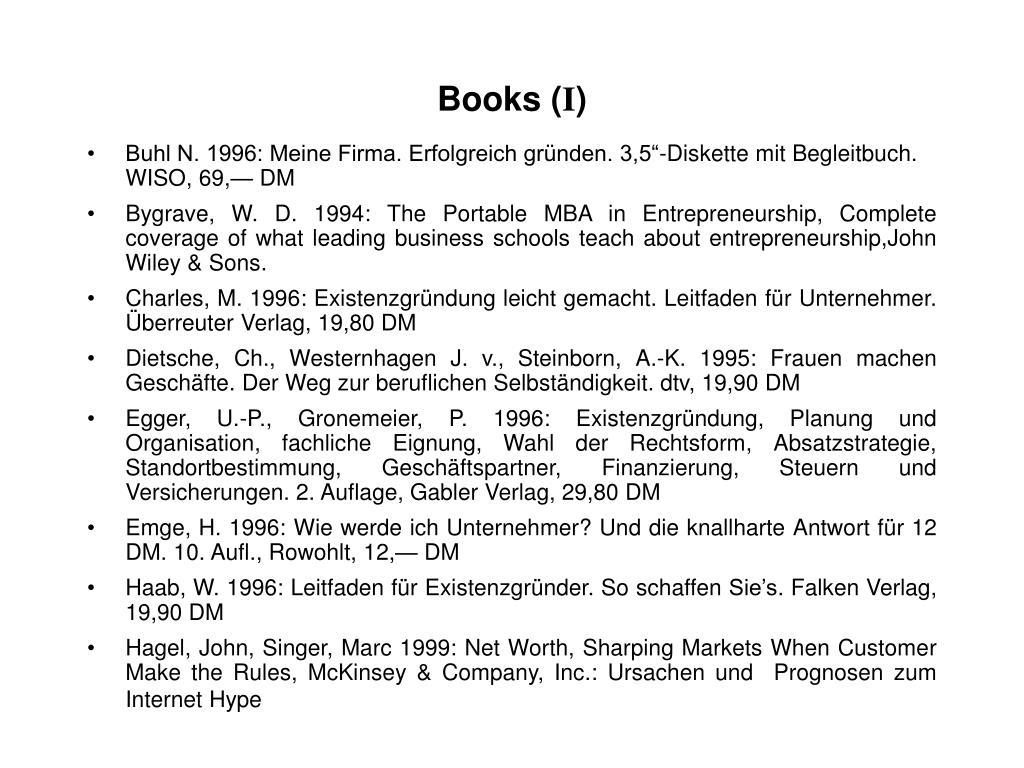 Books (I)

• Buhl N. 1996: Meine Firma. Erfolgreich gründen. 3,5“-Diskette mit Begleitbuch. WISO, 69,— DM

• Bygrave, W. D. 1994: The Portable MBA in Entrepreneurship, Complete coverage of what leading business schools teach about entrepreneurship,John Wiley & Sons.

• Charles, M. 1996: Existenzgründung leicht gemacht. Leitfaden für Unternehmer. Überreuter Verlag, 19,80 DM

• Dietsche, Ch., Westernhagen J. v., Steinborn, A.-K. 1995: Frauen machen Geschäfte. Der Weg zur beruflichen Selbständigkeit. dtv, 19,90 DM

• Egger, U.-P., Gronemeier, P. 1996: Existenzgründung, Planung und Organisation, fachliche Eignung, Wahl der Rechtsform, Absatzstrategie, Standortbestimmung, Geschäftspartner, Finanzierung, Steuern und Versicherungen. 2. Auflage, Gabler Verlag, 29,80 DM

• Emge, H. 1996: Wie werde ich Unternehmer? Und die knallharte Antwort für 12 DM. 10. Aufl., Rowohlt, 12,— DM

• Haab, W. 1996: Leitfaden für Existenzgründer. So schaffen Sie’s. Falken Verlag, 19,90 DM

• Hagel, John, Singer, Marc 1999: Net Worth, Sharping Markets When Customer Make the Rules, McKinsey & Company, Inc.: Ursachen und Prognosen zum Internet Hype